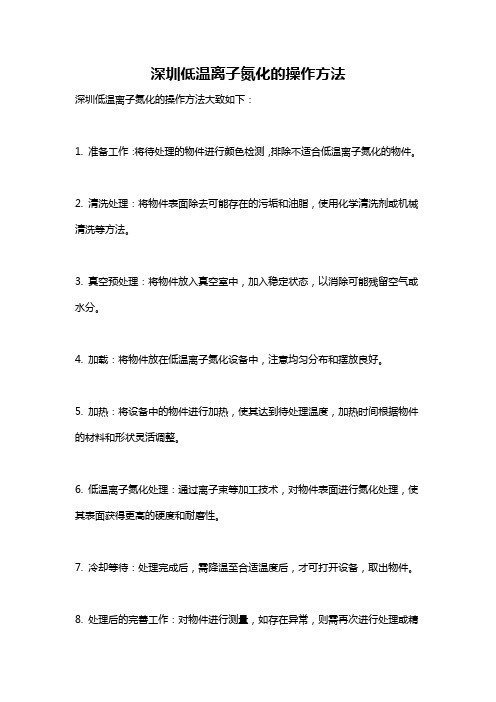 深圳低温离子氮化的操作方法

深圳低温离子氮化的操作方法大致如下：

1. 准备工作：将待处理的物件进行颜色检测，排除不适合低温离子氮化的物件。

2. 清洗处理：将物件表面除去可能存在的污垢和油脂，使用化学清洗剂或机械清洗等方法。

3. 真空预处理：将物件放入真空室中，加入稳定状态，以消除可能残留空气或水分。

4. 加载：将物件放在低温离子氮化设备中，注意均匀分布和摆放良好。

5. 加热：将设备中的物件进行加热，使其达到待处理温度，加热时间根据物件的材料和形状灵活调整。

6. 低温离子氮化处理：通过离子束等加工技术，对物件表面进行氮化处理，使其表面获得更高的硬度和耐磨性。

7. 冷却等待：处理完成后，需降温至合适温度后，才可打开设备，取出物件。

8. 处理后的完善工作：对物件进行测量，如存在异常，则需再次进行处理或精